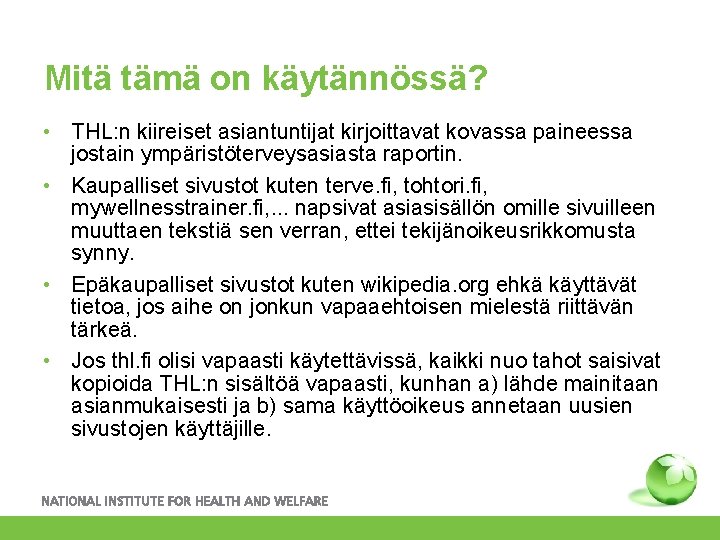 Mitä tämä on käytännössä?

• THL:n kiireiset asiantuntijat kirjoittavat kovassa paineessa jostain ympäristöterveysasiasta raportin.

• Kaupalliset sivustot kuten terve.fi, tohtori.fi, mywellnesstrainer.fi,... napsivat asiasisällön omille sivuilleen muuttaen tekstiä sen verran, ettei tekijänoikeusrikkomusta synny.

• Epäkaupalliset sivustot kuten wikipedia.org ehkä käyttävät tietoa, jos aihe on jonkun vapaaehtoisen mielestä riittävän tärkeä.

• Jos thl.fi olisi vapaasti käytettävissä, kaikki nuo tahot saisivat kopioida THL:n sisältöä vapaasti, kunhan a) lähde mainitaan asianmukaisesti ja b) sama käyttöoikeus annetaan uusien sivustojen käyttäjille.

NATIONAL INSTITUTE FOR HEALTH AND WELFARE